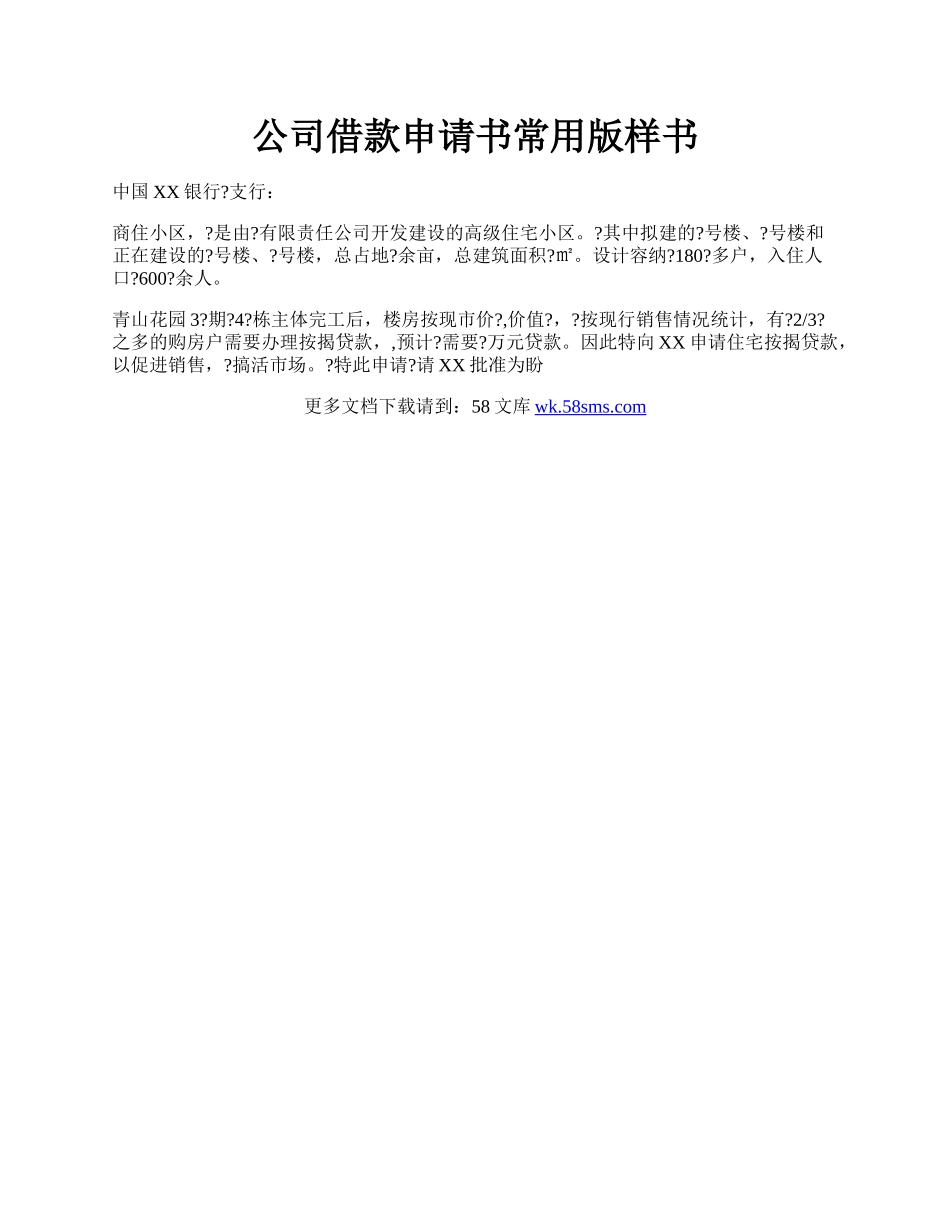 公司借款申请书常用版样书

中国 XX 银行?支行：

商住小区，?是由?有限责任公司开发建设的高级住宅小区。?其中拟建的?号楼、?号楼和正在建设的?号楼、?号楼，总占地?余亩，总建筑面积?㎡。设计容纳?180?多户，入住人口?600?余人。

青山花园 3?期?4?栋主体完工后，楼房按现市价?,价值?，?按现行销售情况统计，有?2/3?之多的购房户需要办理按揭贷款，,预计?需要?万元贷款。因此特向 XX 申请住宅按揭贷款，以促进销售，?搞活市场。?特此申请?请 XX 批准为盼

更多文档下载请到：58 文库 wk.58sms.com